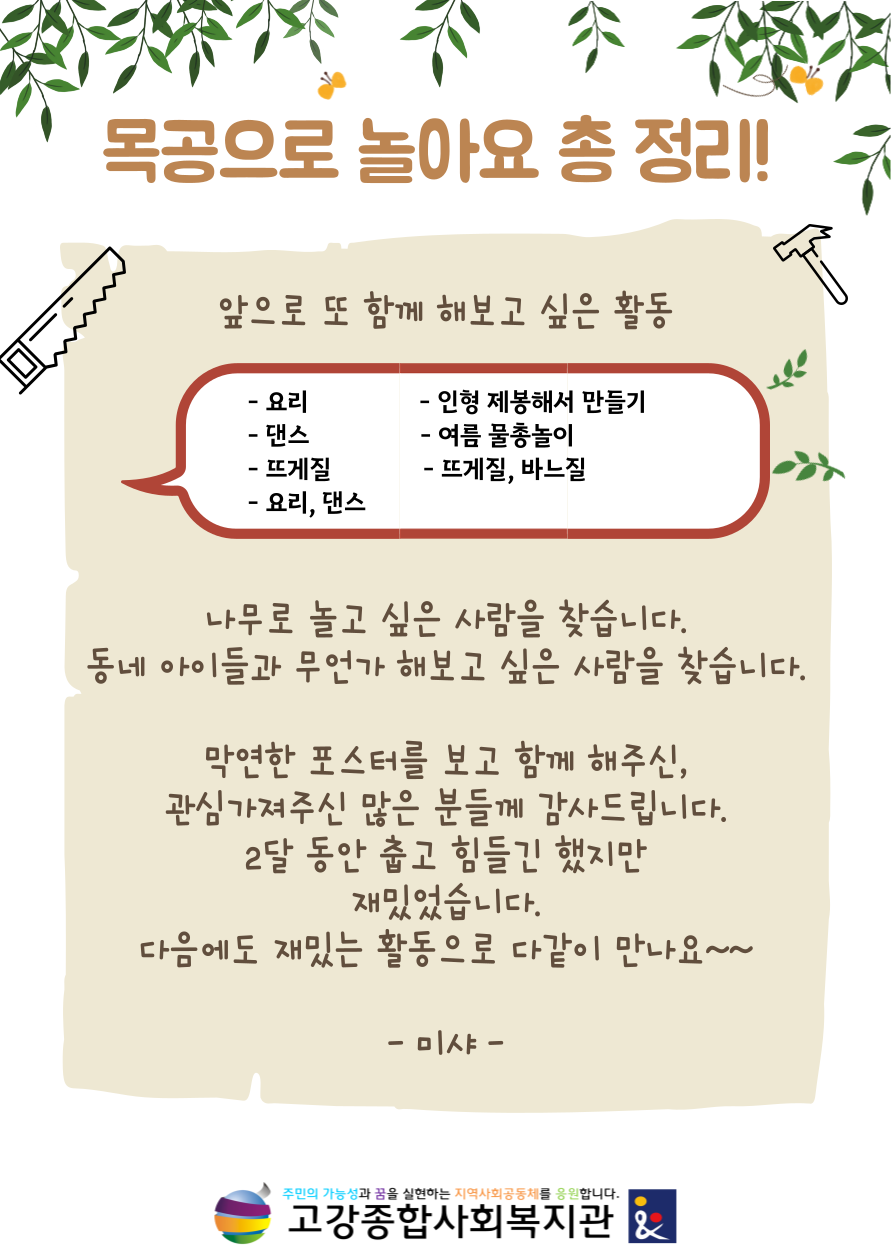 목공으로 놀아요 총 정리!

앞으로 또 함께 해보고 싶은 활동

- 요리
- 댄스
- 뜨게질
- 요리, 댄스

- 인형 제봉해서 만들기
- 여름 물총놀이
- 뜨게질, 바느질

나무로 놀고 싶은 사람을 찾습니다.
동네 아이들과 무언가 해보고 싶은 사람을 찾습니다.

막연한 포스터를 보고 함께 해주신,
관심가져주신 많은 분들께 감사드립니다.
2달 동안 춥고 힘들긴 했지만
재밌었습니다.
다음에도 재밌는 활동으로 다같이 만나요~~

- 미샤 -

주민의 가능성과 꿈을 실현하는 지역사회공동체를 응원합니다.
고강종합사회복지관